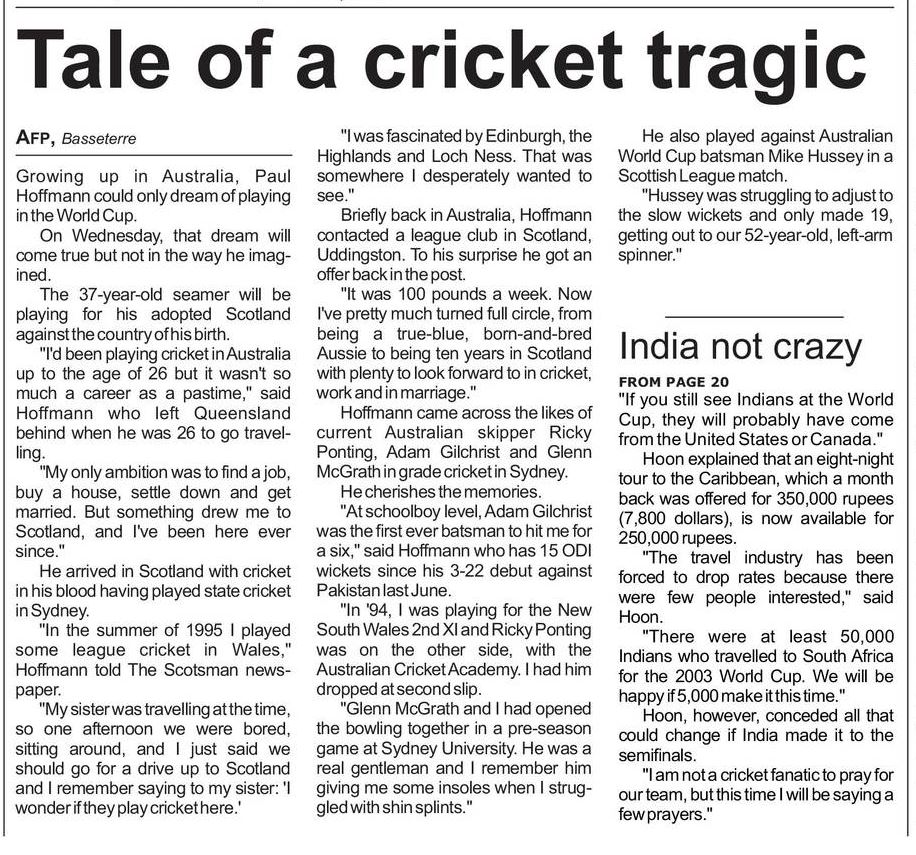 Tale of a cricket tragic

AFP, Basseterre

Growing up in Australia, Paul Hoffmann could only dream of playing in the World Cup.

On Wednesday, that dream will come true but not in the way he imagined.

The 37-year-old seamer will be playing for his adopted Scotland against the country of his birth.

"I'd been playing cricket in Australia up to the age of 26 but it wasn't so much a career as a pastime," said Hoffmann who left Queensland behind when he was 26 to go travelling.

"My only ambition was to find a job, buy a house, settle down and get married. But something drew me to Scotland, and I've been here ever since."

He arrived in Scotland with cricket in his blood having played state cricket in Sydney.

"In the summer of 1995 I played some league cricket in Wales," Hoffmann told The Scotsman newspaper.

"My sister was travelling at the time, so one afternoon we were bored, sitting around, and I just said we should go for a drive up to Scotland and I remember saying to my sister: 'I wonder if they play cricket here.'

"I was fascinated by Edinburgh, the Highlands and Loch Ness. That was somewhere I desperately wanted to see."

Briefly back in Australia, Hoffmann contacted a league club in Scotland, Uddingston. To his surprise he got an offer back in the post.

"It was 100 pounds a week. Now I've pretty much turned full circle, from being a true-blue, born-and-bred Aussie to being ten years in Scotland with plenty to look forward to in cricket, work and in marriage."

Hoffmann came across the likes of current Australian skipper Ricky Ponting, Adam Gilchrist and Glenn McGrath in grade cricket in Sydney.

He cherishes the memories.

"At schoolboy level, Adam Gilchrist was the first ever batsman to hit me for a six," said Hoffmann who has 15 ODI wickets since his 3-22 debut against Pakistan last June.

"In '94, I was playing for the New South Wales 2nd XI and Ricky Ponting was on the other side, with the Australian Cricket Academy. I had him dropped at second slip.

"Glenn McGrath and I had opened the bowling together in a pre-season game at Sydney University. He was a real gentleman and I remember him giving me some insoles when I struggled with shin splints."

He also played against Australian World Cup batsman Mike Hussey in a Scottish League match.

"Hussey was struggling to adjust to the slow wickets and only made 19, getting out to our 52-year-old, left-arm spinner."

India not crazy

FROM PAGE 20
"If you still see Indians at the World Cup, they will probably have come from the United States or Canada."

Hoon explained that an eight-night tour to the Caribbean, which a month back was offered for 350,000 rupees (7,800 dollars), is now available for 250,000 rupees.

"The travel industry has been forced to drop rates because there were few people interested," said Hoon.

"There were at least 50,000 Indians who travelled to South Africa for the 2003 World Cup. We will be happy if 5,000 make it this time."

Hoon, however, conceded all that could change if India made it to the semifinals.

"I am not a cricket fanatic to pray for our team, but this time I will be saying a few prayers."